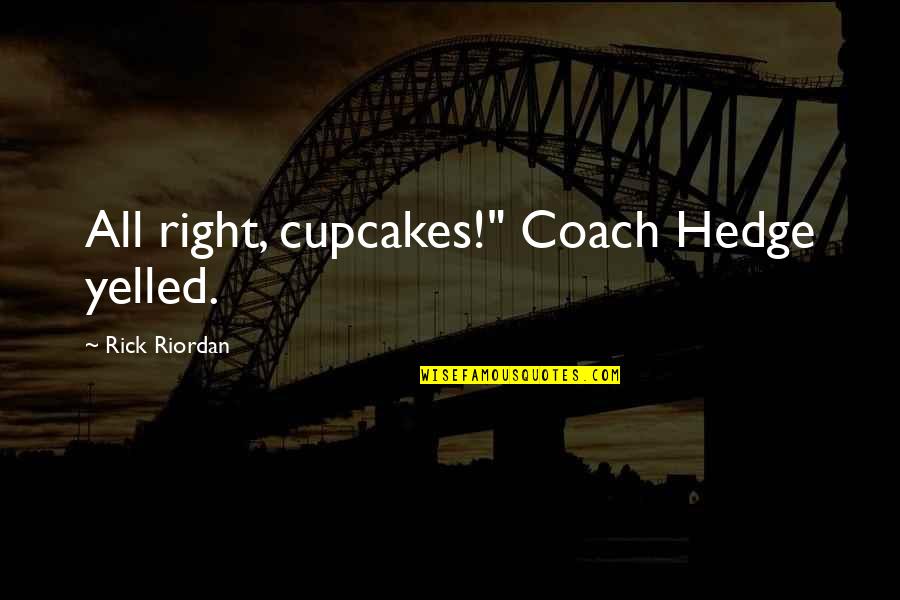 All right, cupcakes!" Coach Hedge yelled.

~ Rick Riordan

WISEFAMOUSQUOTES.COM